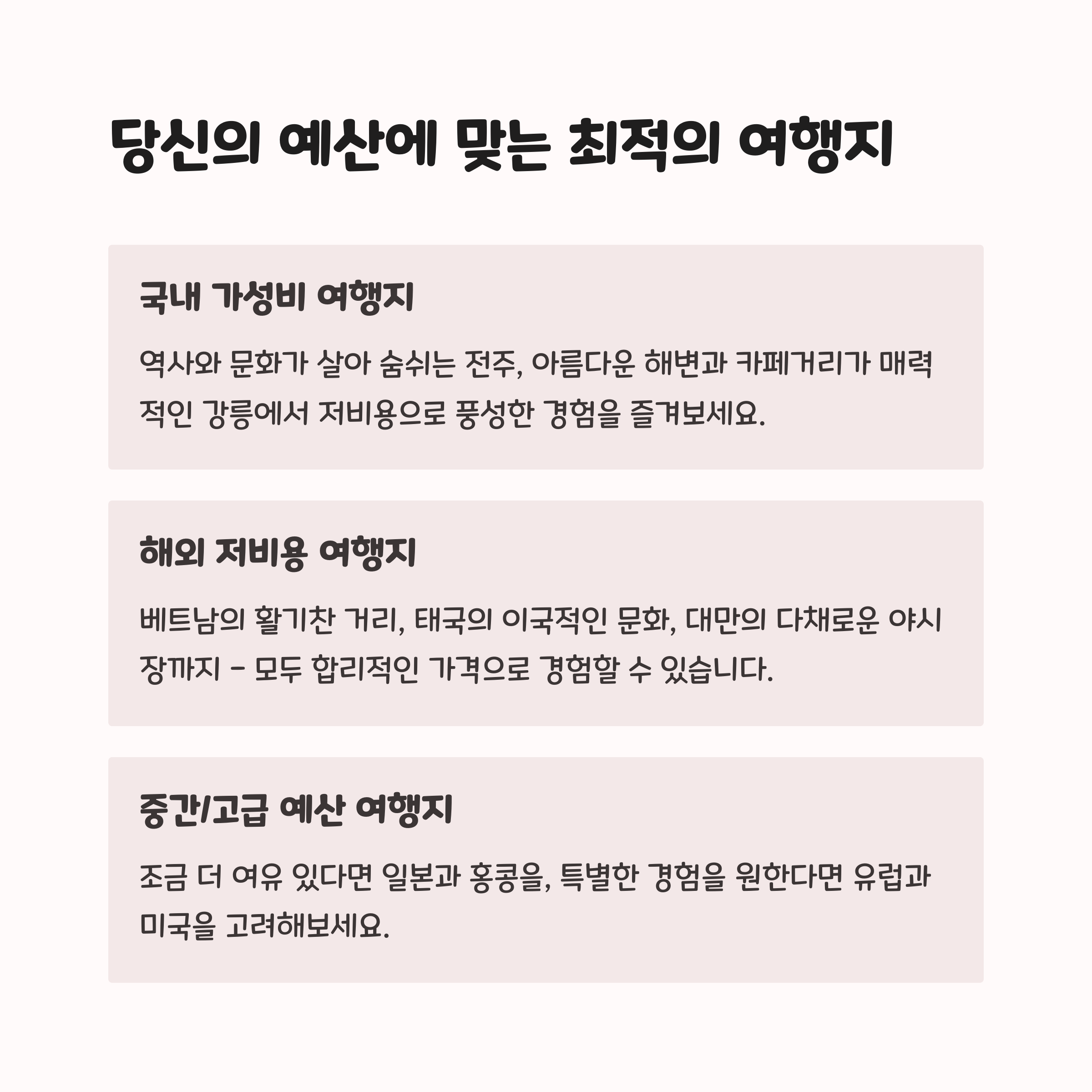 당신의 예산에 맞는 최적의 여행지

국내 가성비 여행지

역사와 문화가 살아 숨쉬는 전주, 아름다운 해변과 카페거리가 매력적인 강릉에서 저비용으로 풍성한 경험을 즐겨보세요.

해외 저비용 여행지

베트남의 활기찬 거리, 태국의 이국적인 문화, 대만의 다채로운 야시장까지 - 모두 합리적인 가격으로 경험할 수 있습니다.

중간/고급 예산 여행지

조금 더 여유 있다면 일본과 홍콩을, 특별한 경험을 원한다면 유럽과 미국을 고려해보세요.